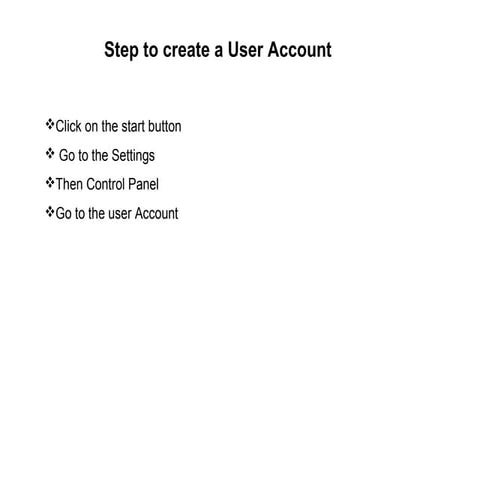 Step to create a User Account

❖Click on the start button

❖ Go to the Settings

❖Then Control Panel

❖Go to the user Account